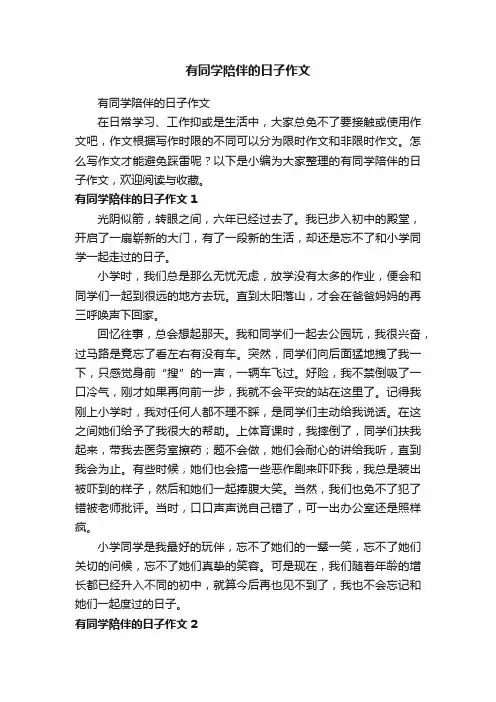 有同学陪伴的日子作文

有同学陪伴的日子作文

在日常学习、工作抑或是生活中，大家总免不了要接触或使用作文吧，作文根据写作时限的不同可以分为限时作文和非限时作文。怎么写作文才能避免踩雷呢？以下是小编为大家整理的有同学陪伴的日子作文，欢迎阅读与收藏。

有同学陪伴的日子作文 1

光阴似箭，转眼之间，六年已经过去了。我已步入初中的殿堂，开启了一扇崭新的大门，有了一段新的生活，却还是忘不了和小学同学一起走过的日子。

小学时，我们总是那么无忧无虑，放学没有太多的作业，便会和同学们一起到很远的地方去玩。直到太阳落山，才会在爸爸妈妈的再三呼唤声下回家。

回忆往事，总会想起那天。我和同学们一起去公园玩，我很兴奋，过马路是竟忘了看左右有没有车。突然，同学们向后面猛地拽了我一下，只感觉身前“搜”的一声，一辆车飞过。好险，我不禁倒吸了一口冷气，刚才如果再向前一步，我就不会平安的站在这里了。记得我刚上小学时，我对任何人都不理不睬，是同学们主动给我说话。在这之间她们给予了我很大的帮助。上体育课时，我摔倒了，同学们扶我起来，带我去医务室擦药；题不会做，她们会耐心的讲给我听，直到我会为止。有些时候，她们也会搞一些恶作剧来吓吓我，我总是装出被吓到的样子，然后和她们一起捧腹大笑。当然，我们也免不了犯了错被老师批评。当时，口口声声说自己错了，可一出办公室还是照样疯。

小学同学是我最好的玩伴，忘不了她们的一颦一笑，忘不了她们关切的问候，忘不了她们真挚的笑容。可是现在，我们随着年龄的增长都已经升入不同的初中，就算今后再也见不到了，我也不会忘记和她们一起度过的日子。

有同学陪伴的日子作文 2